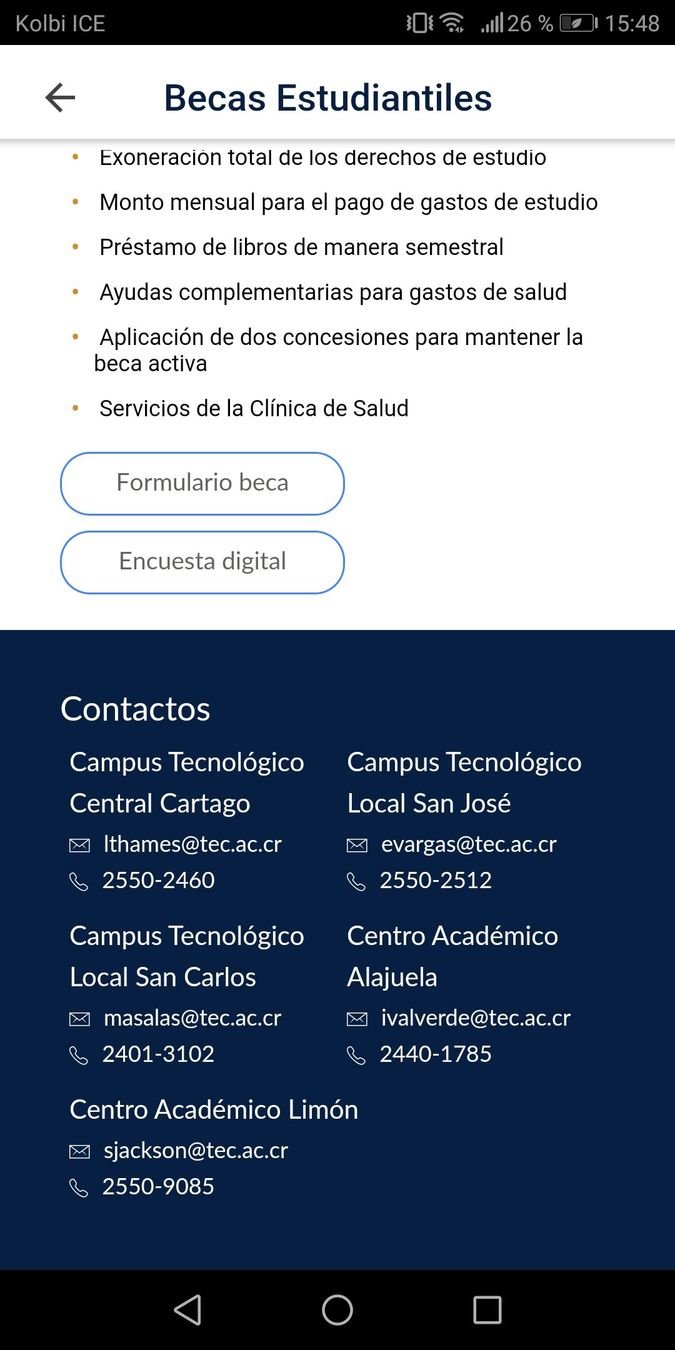 Kolbi ICE 26 % 15:48

Becas Estudiantiles

• Exoneración total de los derechos de estudio
• Monto mensual para el pago de gastos de estudio
• Préstamo de libros de manera semestral
• Ayudas complementarias para gastos de salud
• Aplicación de dos concesiones para mantener la beca activa
• Servicios de la Clínica de Salud

Formulario beca

Encuesta digital

Contactos

Campus Tecnológico Central Cartago
lthames@tec.ac.cr
2550-2460

Campus Tecnológico Local San José
evargas@tec.ac.cr
2550-2512

Campus Tecnológico Local San Carlos
masalas@tec.ac.cr
2401-3102

Centro Académico Alajuela
ivalverde@tec.ac.cr
2440-1785

Centro Académico Limón
sjackson@tec.ac.cr
2550-9085